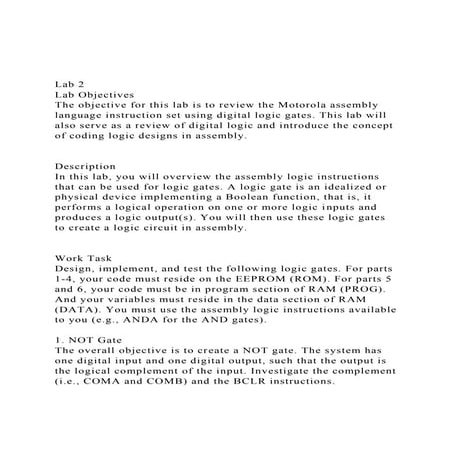 Lab 2
Lab Objectives
The objective for this lab is to review the Motorola assembly language instruction set using digital logic gates. This lab will also serve as a review of digital logic and introduce the concept of coding logic designs in assembly.

Description
In this lab, you will overview the assembly logic instructions that can be used for logic gates. A logic gate is an idealized or physical device implementing a Boolean function, that is, it performs a logical operation on one or more logic inputs and produces a logic output(s). You will then use these logic gates to create a logic circuit in assembly.

Work Task
Design, implement, and test the following logic gates. For parts 1-4, your code must reside on the EEPROM (ROM). For parts 5 and 6, your code must be in program section of RAM (PROG). And your variables must reside in the data section of RAM (DATA). You must use the assembly logic instructions available to you (e.g., ANDA for the AND gates).

1. NOT Gate
The overall objective is to create a NOT gate. The system has one digital input and one digital output, such that the output is the logical complement of the input. Investigate the complement (i.e., COMA and COMB) and the BCLR instructions.